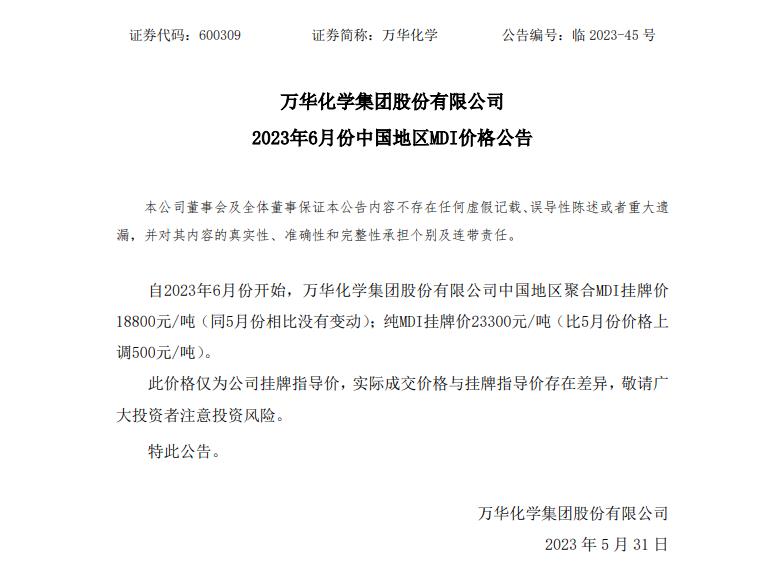 证券代码：600309　　　　证券简称：万华化学　　　　公告编号：临 2023-45 号

万华化学集团股份有限公司
2023年6月份中国地区MDI价格公告

本公司董事会及全体董事保证本公告内容不存在任何虚假记载、误导性陈述或者重大遗漏，并对其内容的真实性、准确性和完整性承担个别及连带责任。

自2023年6月份开始，万华化学集团股份有限公司中国地区聚合MDI挂牌价18800元/吨（同5月份相比没有变动）；纯MDI挂牌价23300元/吨（比5月份价格上调500元/吨）。

此价格仅为公司挂牌指导价，实际成交价格与挂牌指导价存在差异，敬请广大投资者注意投资风险。

特此公告。

万华化学集团股份有限公司
2023 年 5 月 31 日